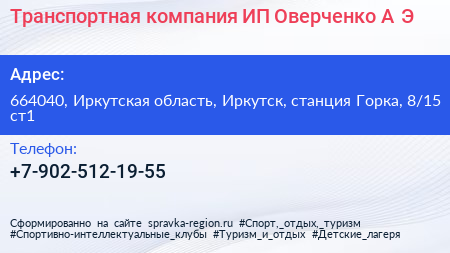 Транспортная компания ИП Оверченко А Э

Адрес:

664040, Иркутская область, Иркутск, станция Горка, 8/15 ст1

Телефон:

+7-902-512-19-55

Сформированно на сайте spravka-region.ru #Спорт,_отдых,_туризм #Спортивно-интеллектуальные_клубы #Туризм_и_отдых #Детские_лагеря